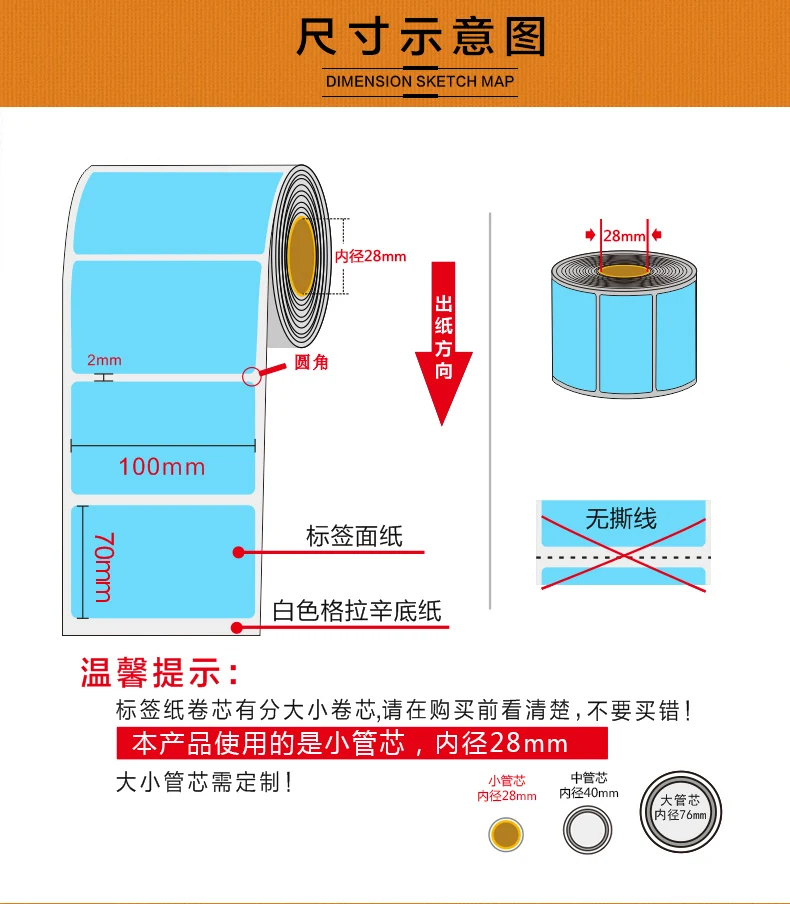 尺寸示意图
DIMENSION SKETCH MAP

内径28mm

出纸方向

2mm

圆角

100mm

70mm

标签面纸

白色格拉辛底纸

28mm

无撕线

温馨提示：

标签纸卷芯有分大小卷芯,请在购买前看清楚，不要买错！

本产品使用的是小管芯，内径28mm

大小管芯需定制！

小管芯
内径28mm

中管芯
内径40mm

大管芯
内径76mm